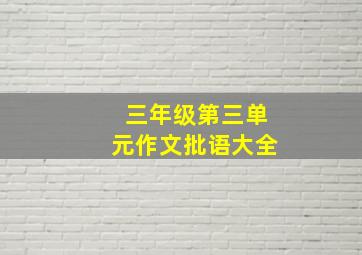 三年级第三单元作文批语大全